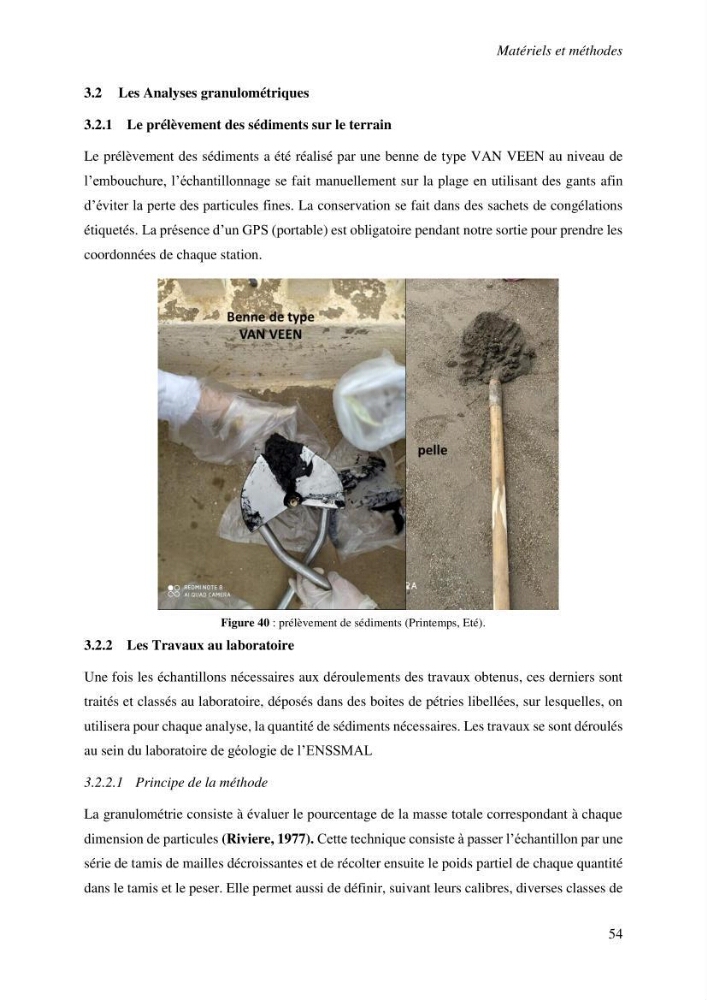 Matériels et méthodes

3.2 Les Analyses granulométriques

3.2.1 Le prélèvement des sédiments sur le terrain

Le prélèvement des sédiments a été réalisé par une benne de type VAN VEEN au niveau de l'embouchure, l'échantillonnage se fait manuellement sur la plage en utilisant des gants afin d'éviter la perte des particules fines. La conservation se fait dans des sachets de congélations étiquetés. La présence d'un GPS (portable) est obligatoire pendant notre sortie pour prendre les coordonnées de chaque station.

Benne de type
VAN VEEN

pelle

Figure 40 : prélèvement de sédiments (Printemps, Eté).

3.2.2 Les Travaux au laboratoire

Une fois les échantillons nécessaires aux déroulements des travaux obtenus, ces derniers sont traités et classés au laboratoire, déposés dans des boites de pétries libellées, sur lesquelles, on utilisera pour chaque analyse, la quantité de sédiments nécessaires. Les travaux se sont déroulés au sein du laboratoire de géologie de l'ENSSMAL

3.2.2.1 Principe de la méthode

La granulométrie consiste à évaluer le pourcentage de la masse totale correspondant à chaque dimension de particules (Riviere, 1977). Cette technique consiste à passer l'échantillon par une série de tamis de mailles décroissantes et de récolter ensuite le poids partiel de chaque quantité dans le tamis et le peser. Elle permet aussi de définir, suivant leurs calibres, diverses classes de

54